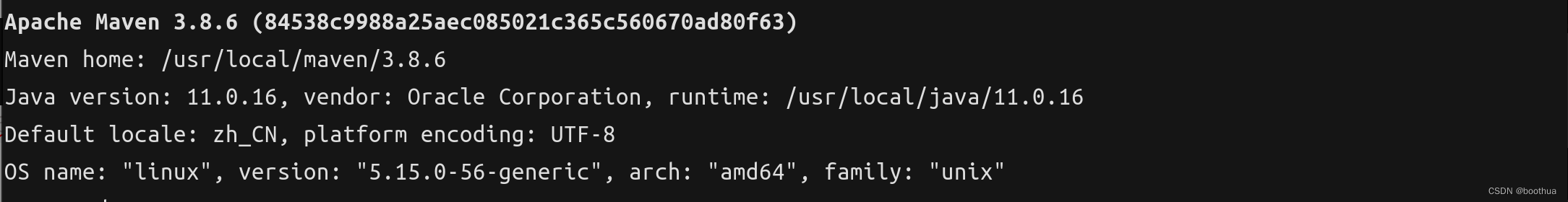 Apache Maven 3.8.6 (84538c9988a25aec085021c365c560670ad80f63)
Maven home: /usr/local/maven/3.8.6
Java version: 11.0.16, vendor: Oracle Corporation, runtime: /usr/local/java/11.0.16
Default locale: zh_CN, platform encoding: UTF-8
OS name: "linux", version: "5.15.0-56-generic", arch: "amd64", family: "unix"

CSDN @boothua